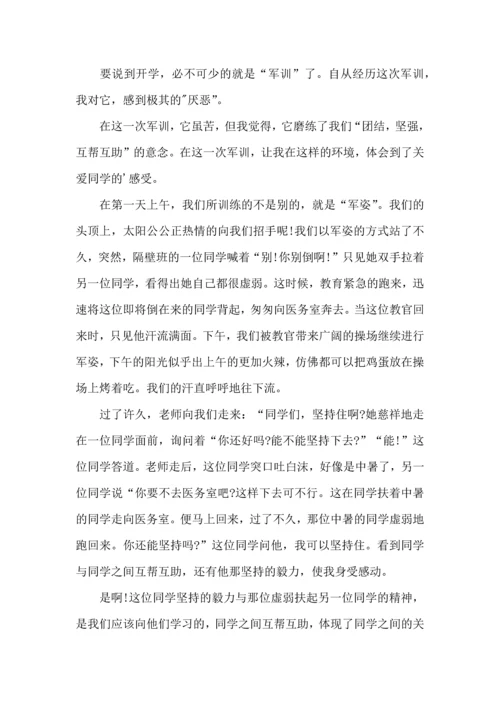 要说到开学，必不可少的就是“军训”了。自从经历这次军训，我对它，感到极其的"厌恶"。

在这一次军训，它虽苦，但我觉得，它磨练了我们“团结，坚强，互帮互助”的意念。在这一次军训，让我在这样的环境，体会到了关爱同学的'感受。

在第一天上午，我们所训练的不是别的，就是“军姿”。我们的头顶上，太阳公公正热情的向我们招手呢!我们以军姿的方式站了不久，突然，隔壁班的一位同学喊着“别!你别倒啊!”只见她双手拉着另一位同学，看得出她自己都很虚弱。这时候，教育紧急的跑来，迅速将这位即将倒在来的同学背起，匆匆向医务室奔去。当这位教官回来时，只见他汗流满面。下午，我们被教官带来广阔的操场继续进行军姿，下午的阳光似乎出上午的更加火辣，仿佛都可以把鸡蛋放在操场上烤着吃。我们的汗直呼呼地往下流。

过了许久，老师向我们走来：“同学们，坚持住啊?她慈祥地走在一位同学面前，询问着“你还好吗?能不能坚持下去?”“能!”这位同学答道。老师走后，这位同学突口吐白沫，好像是中暑了，另一位同学说“你要不去医务室吧?这样下去可不行。这在同学扶着中暑的同学走向医务室。便马上回来，过了不久，那位中暑的同学虚弱地跑回来。你还能坚持吗?”这位同学问他，我可以坚持住。看到同学与同学之间互帮互助，还有他那坚持的毅力，使我身受感动。

是啊!这位同学坚持的毅力与那位虚弱扶起另一位同学的精神，是我们应该向他们学习的，同学之间互帮互助，体现了同学之间的关